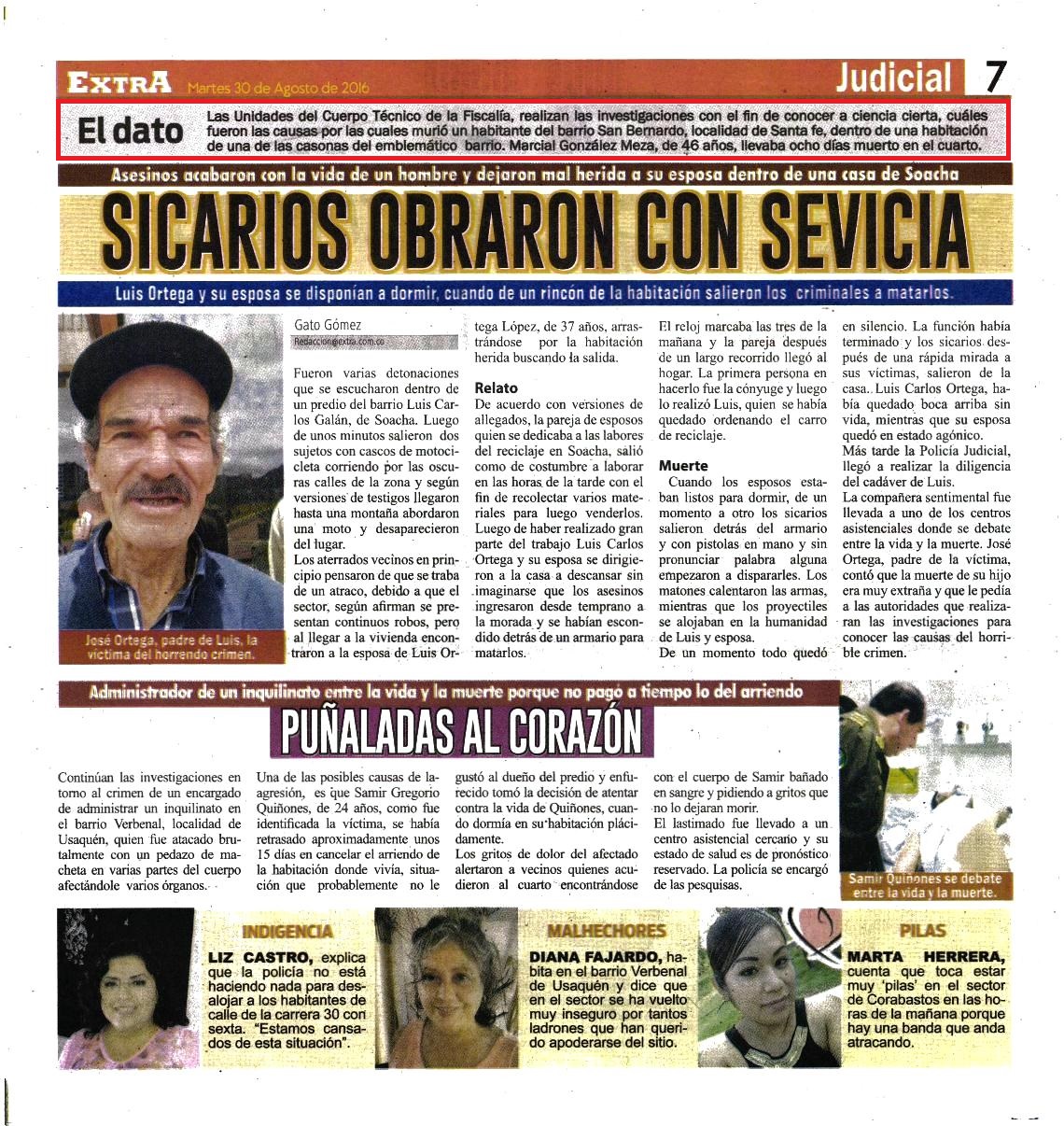 EXTRA Martes 30 de Agosto de 2016

Judicial 7

El dato

Las Unidades del Cuerpo Técnico de la Fiscalía, realizan las investigaciones con el fin de conocer a ciencia cierta, cuáles fueron las causas por las cuales murió un habitante del barrio San Bernardo, localidad de Santa fe, dentro de una habitación de una de las casonas del emblemático barrio. Marcial González Meza, de 46 años, llevaba ocho días muerto en el cuarto.

Asesinos acabaron con la vida de un hombre y dejaron mal herida a su esposa dentro de una casa de Soacha

SICARIOS OBRARON CON SEVICIA

Luis Ortega y su esposa se disponían a dormir, cuando de un rincón de la habitación salieron los criminales a matarlos.

José Ortega, padre de Luis, la víctima del horrendo crimen.

Gato Gómez
Redaccion@extra.com.co

Fueron varias detonaciones que se escucharon dentro de un predio del barrio Luis Carlos Galán, de Soacha. Luego de unos minutos salieron dos sujetos con cascos de motocicleta corriendo por las oscuras calles de la zona y según versiones de testigos llegaron hasta una montaña abordaron una moto y desaparecieron del lugar.

Los aterrados vecinos en principio pensaron de que se traba de un atraco, debido a que el sector, según afirman se presentan continuos robos, pero al llegar a la vivienda encontraron a la esposa de Luis Ortega López, de 37 años, arrastrándose por la habitación herida buscando la salida.

Relato

De acuerdo con versiones de allegados, la pareja de esposos quien se dedicaba a las labores del reciclaje en Soacha, salió como de costumbre a laborar en las horas de la tarde con el fin de recolectar varios materiales para luego venderlos. Luego de haber realizado gran parte del trabajo Luis Carlos Ortega y su esposa se dirigieron a la casa a descansar sin imaginarse que los asesinos ingresaron desde temprano a la morada y se habían escondido detrás de un armario para matarlos.

El reloj marcaba las tres de la mañana y la pareja después de un largo recorrido llegó al hogar. La primera persona en hacerlo fue la cónyuge y luego lo realizó Luis, quien se había quedado ordenando el carro de reciclaje.

Muerte

Cuando los esposos estaban listos para dormir, de un momento a otro los sicarios salieron detrás del armario y con pistolas en mano y sin pronunciar palabra alguna empezaron a dispararles. Los matones calentaron las armas, mientras que los proyectiles se alojaban en la humanidad de Luis y esposa.

De un momento todo quedó en silencio. La función había terminado y los sicarios después de una rápida mirada a sus víctimas, salieron de la casa. Luis Carlos Ortega, había quedado boca arriba sin vida, mientras que su esposa quedó en estado agónico.

Más tarde la Policía Judicial, llegó a realizar la diligencia del cadáver de Luis.

La compañera sentimental fue llevada a uno de los centros asistenciales donde se debate entre la vida y la muerte. José Ortega, padre de la víctima, contó que la muerte de su hijo era muy extraña y que le pedía a las autoridades que realizaran las investigaciones para conocer las causas del horrible crimen.

Administrador de un inquilinato entre la vida y la muerte porque no pagó a tiempo lo del arriendo

PUÑALADAS AL CORAZÓN

Continúan las investigaciones en torno al crimen de un encargado de administrar un inquilinato en el barrio Verbenal, localidad de Usaquén, quien fue atacado brutalmente con un pedazo de macheta en varias partes del cuerpo afectándole varios órganos.

Una de las posibles causas de la agresión, es que Samir Gregorio Quiñones, de 24 años, como fue identificada la víctima, se había retrasado aproximadamente unos 15 días en cancelar el arriendo de la habitación donde vivía, situación que probablemente no le gustó al dueño del predio y enfurecido tomó la decisión de atentar contra la vida de Quiñones, cuando dormía en su habitación plácidamente.

Los gritos de dolor del afectado alertaron a vecinos quienes acudieron al cuarto encontrándose con el cuerpo de Samir bañado en sangre y pidiendo a gritos que no lo dejaran morir.

El lastimado fue llevado a un centro asistencial cercano y su estado de salud es de pronóstico reservado. La policía se encargó de las pesquisas.

Samir Quiñones se debate entre la vida y la muerte.

INDIGENCIA

LIZ CASTRO, explica que la policía no está haciendo nada para desalojar a los habitantes de calle de la carrera 30 con sexta. "Estamos cansados de esta situación".

MALHECHORES

DIANA FAJARDO, habita en el barrio Verbenal de Usaquén y dice que en el sector se ha vuelto muy inseguro por tantos ladrones que han querido apoderarse del sitio.

PILAS

MARTA HERRERA, cuenta que toca estar muy 'pilas' en el sector de Corabastos en las horas de la mañana porque hay una banda que anda atracando.